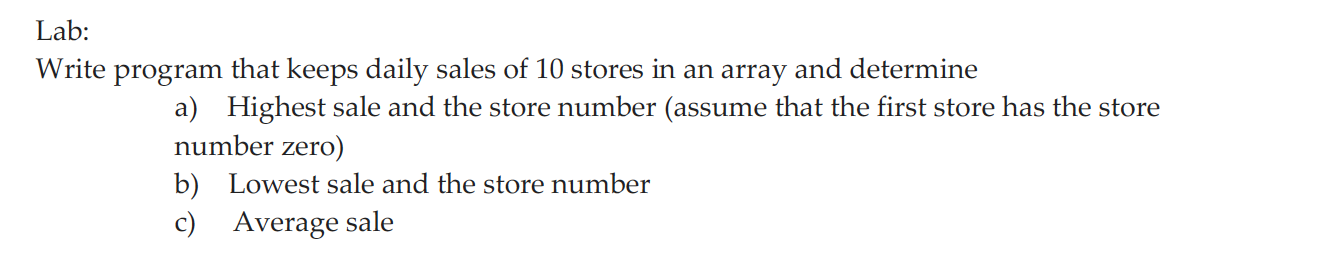 Lab:
Write program that keeps daily sales of 10 stores in an array and determine

a) Highest sale and the store number (assume that the first store has the store number zero)

b) Lowest sale and the store number

c) Average sale